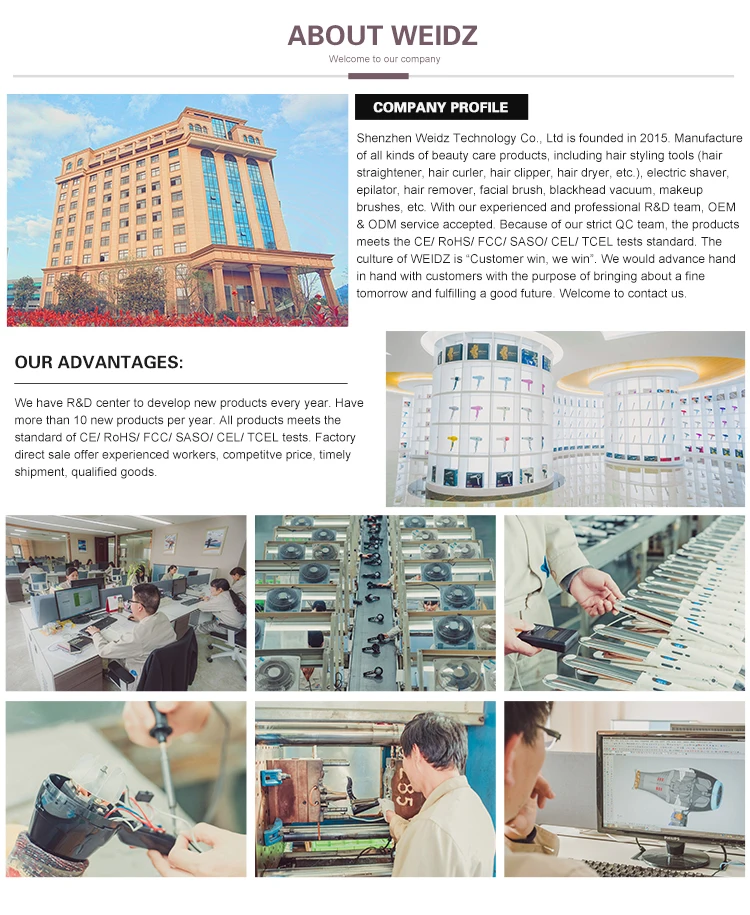 ABOUT WEIDZ
Welcome to our company

COMPANY PROFILE

Shenzhen Weidz Technology Co., Ltd is founded in 2015. Manufacture of all kinds of beauty care products, including hair styling tools (hair straightener, hair curler, hair clipper, hair dryer, etc.), electric shaver, epilator, hair remover, facial brush, blackhead vacuum, makeup brushes, etc. With our experienced and professional R&D team, OEM & ODM service accepted. Because of our strict QC team, the products meets the CE/ RoHS/ FCC/ SASO/ CEL/ TCEL tests standard. The culture of WEIDZ is "Customer win, we win". We would advance hand in hand with customers with the purpose of bringing about a fine tomorrow and fulfilling a good future. Welcome to contact us.

OUR ADVANTAGES:

We have R&D center to develop new products every year. Have more than 10 new products per year. All products meets the standard of CE/ RoHS/ FCC/ SASO/ CEL/ TCEL tests. Factory direct sale offer experienced workers, competitve price, timely shipment, qualified goods.